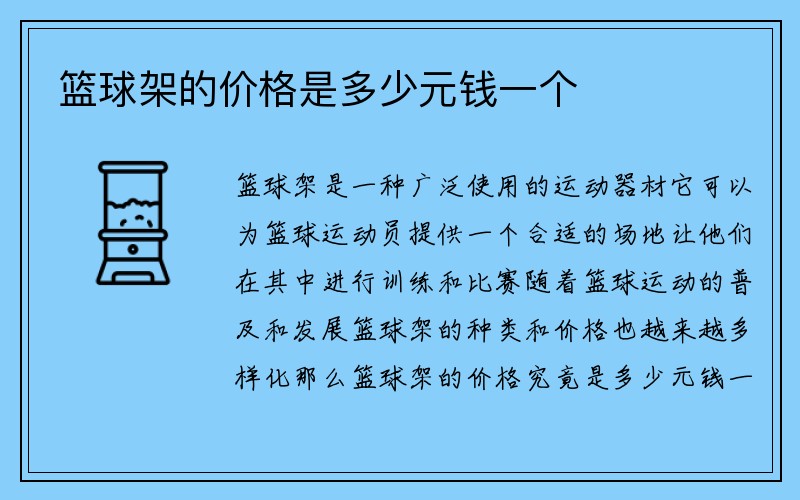 篮球架的价格是多少元钱一个

篮球架是一种广泛使用的运动器材它可以为篮球运动员提供一个合适的场地让他们在其中进行训练和比赛随着篮球运动的普及和发展篮球架的种类和价格也越来越多样化那么篮球架的价格究竟是多少元钱一